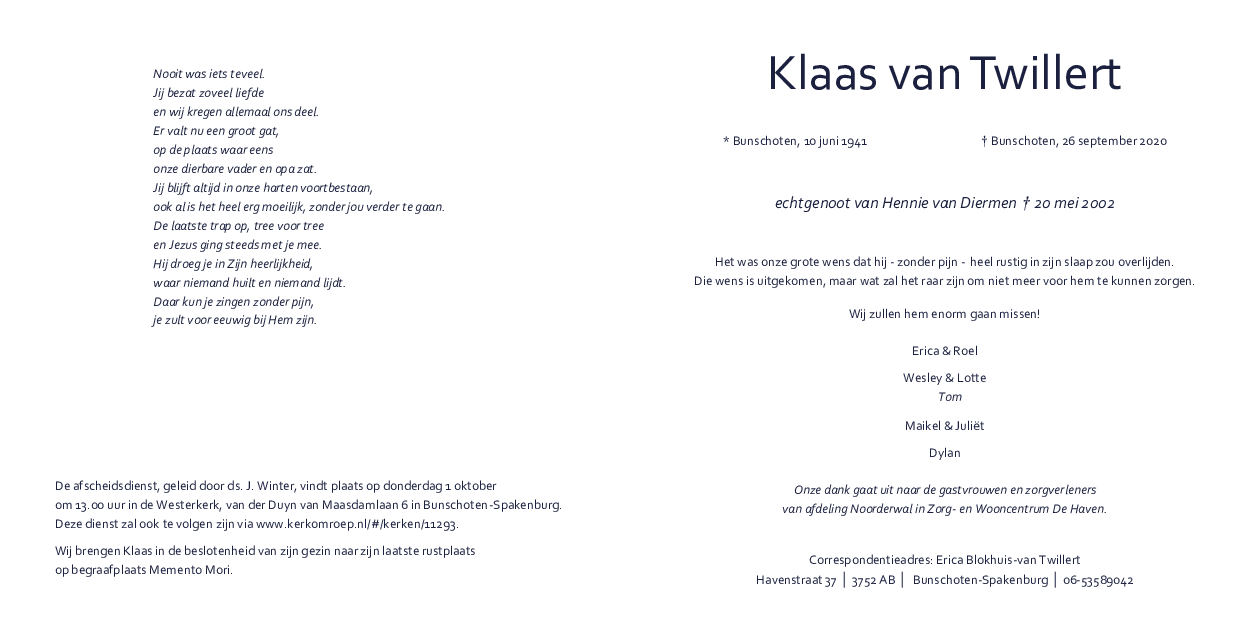 Nooit was iets teveel.
Jij bezat zoveel liefde
en wij kregen allemaal ons deel.
Er valt nu een groot gat,
op de plaats waar eens
onze dierbare vader en opa zat.
Jij blijft altijd in onze harten voortbestaan,
ook al is het heel erg moeilijk, zonder jou verder te gaan.
De laatste trap op, tree voor tree
en Jezus ging steeds met je mee.
Hij droeg je in Zijn heerlijkheid,
waar niemand huilt en niemand lijdt.
Daar kun je zingen zonder pijn,
je zult voor eeuwig bij Hem zijn.

De afscheidsdienst, geleid door ds. J. Winter, vindt plaats op donderdag 1 oktober om 13.00 uur in de Westerkerk, van der Duyn van Maasdamlaan 6 in Bunschoten-Spakenburg. Deze dienst zal ook te volgen zijn via www.kerkomroep.nl/#/kerken/11293.

Wij brengen Klaas in de beslotenheid van zijn gezin naar zijn laatste rustplaats op begraafplaats Memento Mori.

Klaas van Twillert

* Bunschoten, 10 juni 1941 † Bunschoten, 26 september 2020

echtgenoot van Hennie van Diermen † 20 mei 2002

Het was onze grote wens dat hij - zonder pijn - heel rustig in zijn slaap zou overlijden. Die wens is uitgekomen, maar wat zal het raar zijn om niet meer voor hem te kunnen zorgen.

Wij zullen hem enorm gaan missen!

Erica & Roel

Wesley & Lotte
Tom

Maikel & Juliët

Dylan

Onze dank gaat uit naar de gastvrouwen en zorgverleners van afdeling Noorderwal in Zorg- en Wooncentrum De Haven.

Correspondentieadres: Erica Blokhuis-van Twillert
Havenstraat 37 | 3752 AB | Bunschoten-Spakenburg | 06-53589042